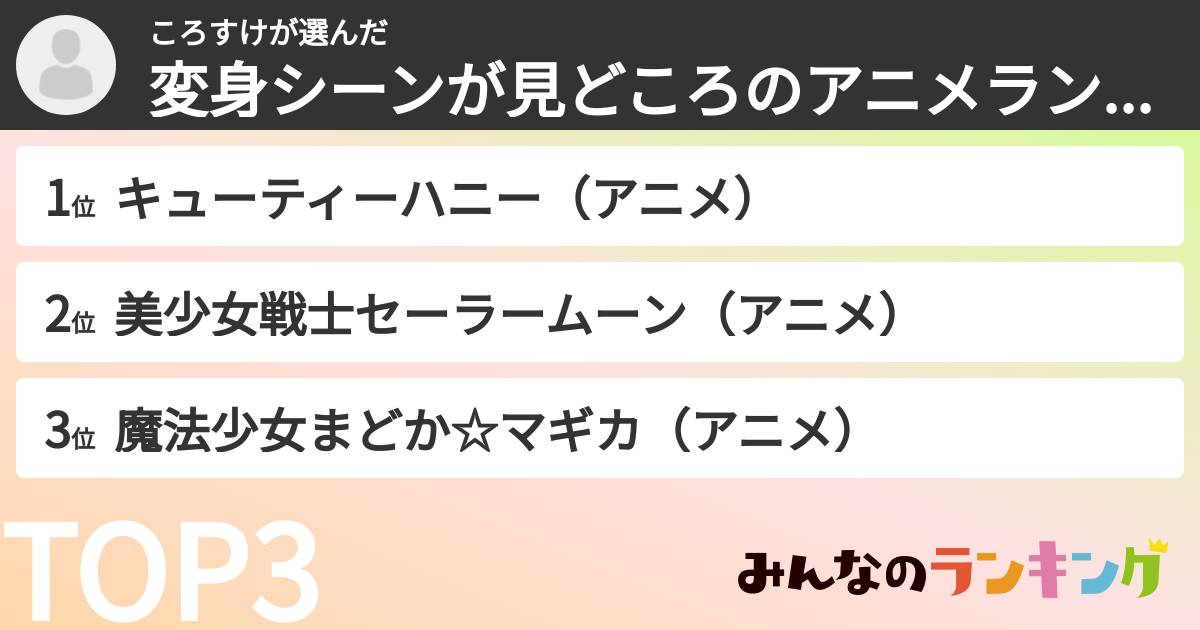 ころすけが選んだ
変身シーンが見どころのアニメラン...

1位 キューティーハニー（アニメ）

2位 美少女戦士セーラームーン（アニメ）

3位 魔法少女まどか☆マギカ（アニメ）

TOP3

みんなのランキング